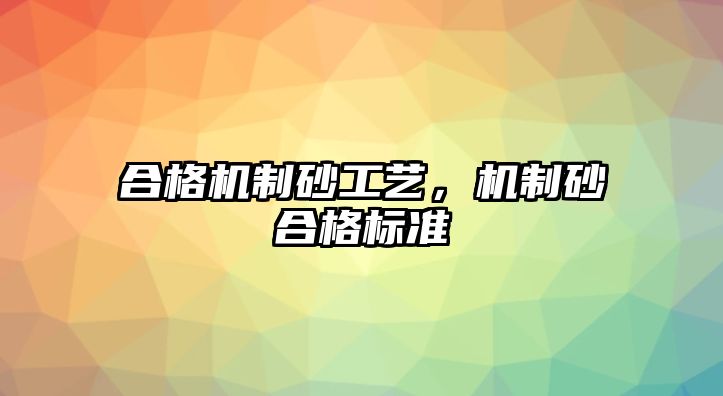 合格机制砂工艺，机制砂合格标准